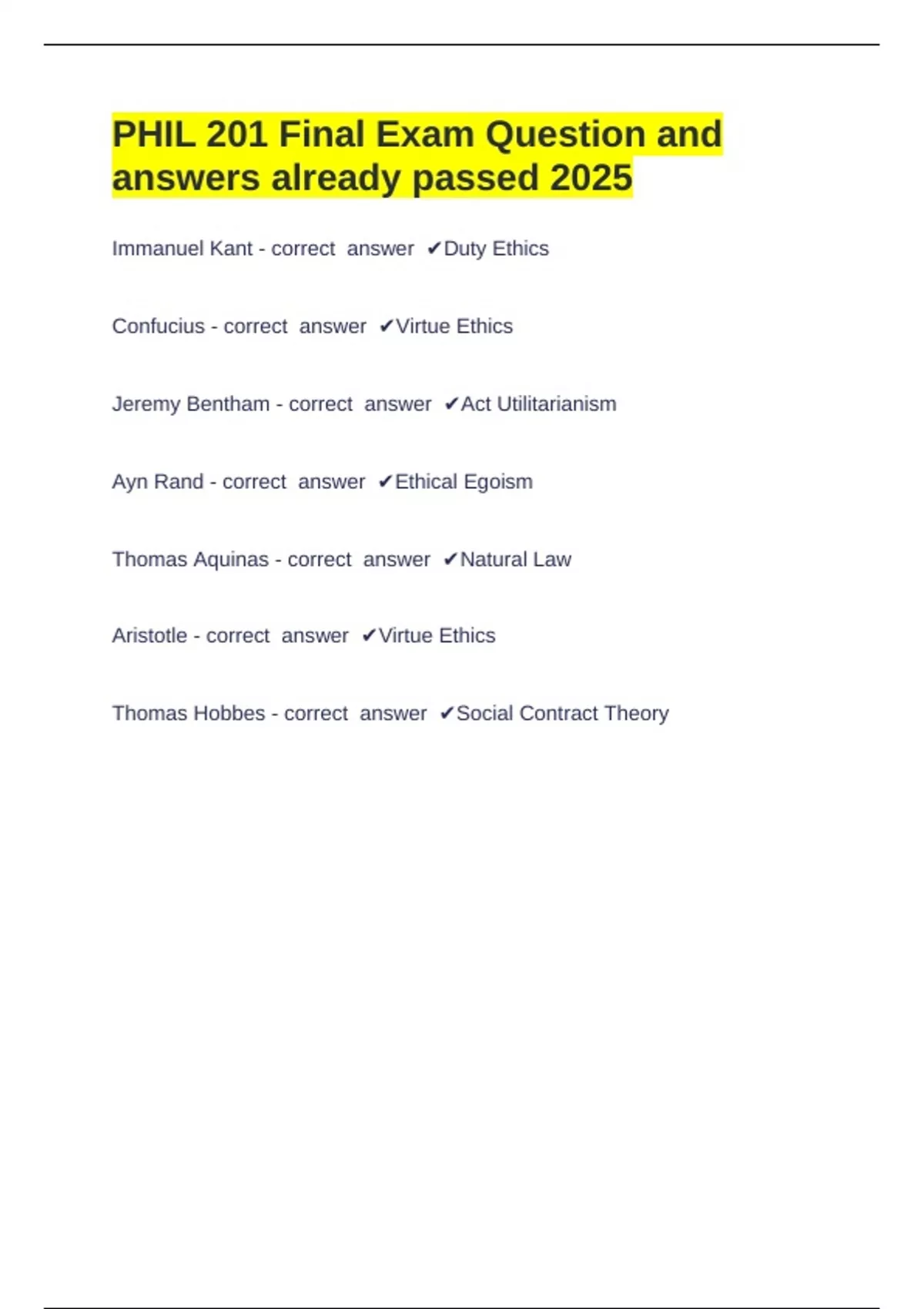 PHIL 201 Final Exam Question and answers already passed 2025

Immanuel Kant - correct answer ✔Duty Ethics

Confucius - correct answer ✔Virtue Ethics

Jeremy Bentham - correct answer ✔Act Utilitarianism

Ayn Rand - correct answer ✔Ethical Egoism

Thomas Aquinas - correct answer ✔Natural Law

Aristotle - correct answer ✔Virtue Ethics

Thomas Hobbes - correct answer ✔Social Contract Theory